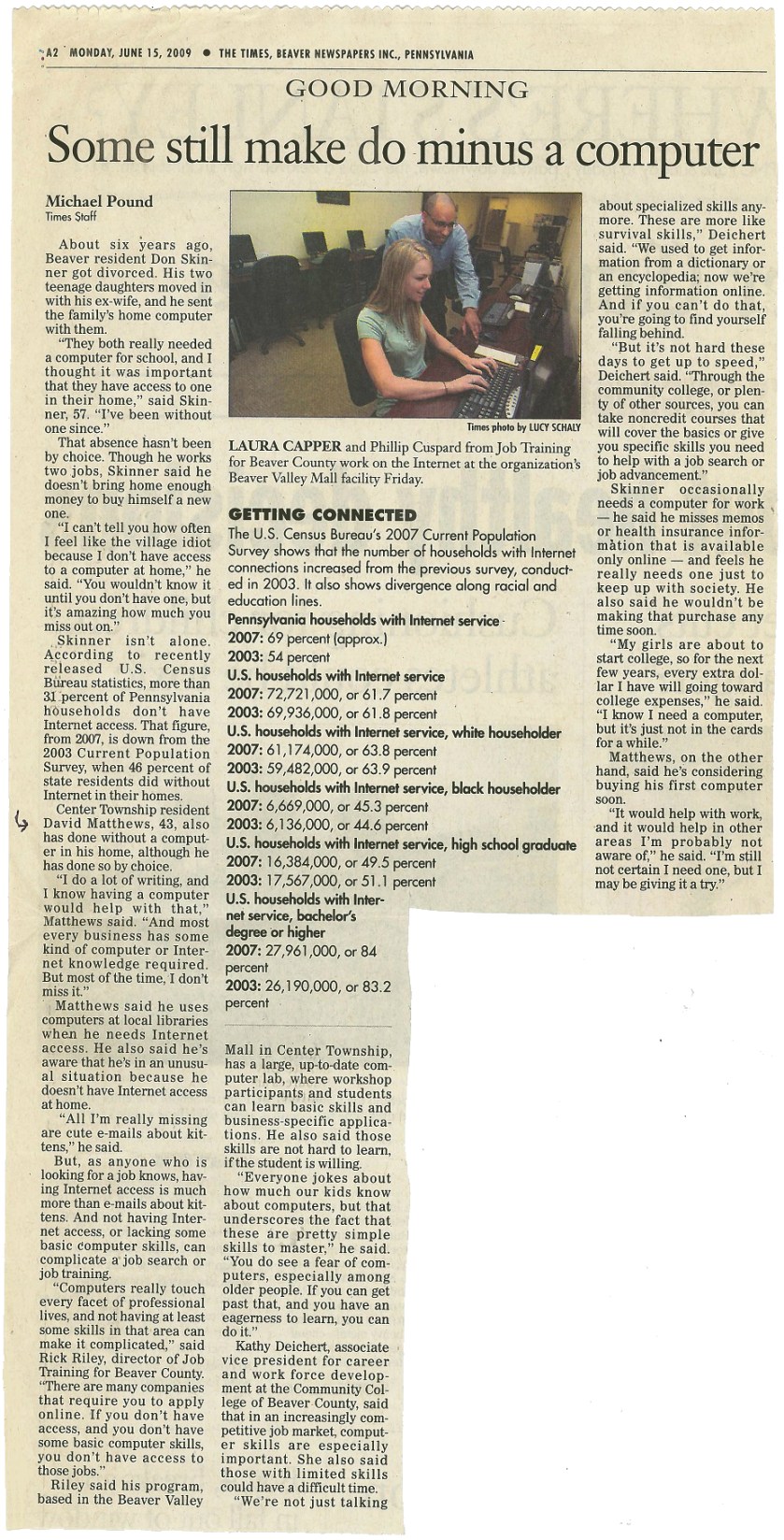 A2 MONDAY, JUNE 15, 2009 • THE TIMES, BEAVER NEWSPAPERS INC., PENNSYLVANIA

GOOD MORNING

Some still make do minus a computer

Michael Pound
Times Staff

About six years ago, Beaver resident Don Skinner got divorced. His two teenage daughters moved in with his ex-wife, and he sent the family's home computer with them.

"They both really needed a computer for school, and I thought it was important that they have access to one in their home," said Skinner, 57. "I've been without one since."

That absence hasn't been by choice. Though he works two jobs, Skinner said he doesn't bring home enough money to buy himself a new one.

"I can't tell you how often I feel like the village idiot because I don't have access to a computer at home," he said. "You wouldn't know it until you don't have one, but it's amazing how much you miss out on."

Skinner isn't alone. According to recently released U.S. Census Bureau statistics, more than 31 percent of Pennsylvania households don't have Internet access. That figure, from 2007, is down from the 2003 Current Population Survey, when 46 percent of state residents did without Internet in their homes.

Center Township resident David Matthews, 43, also has done without a computer in his home, although he has done so by choice.

"I do a lot of writing, and I know having a computer would help with that," Matthews said. "And most every business has some kind of computer or Internet knowledge required. But most of the time, I don't miss it."

Matthews said he uses computers at local libraries when he needs Internet access. He also said he's aware that he's in an unusual situation because he doesn't have Internet access at home.

"All I'm really missing are cute e-mails about kittens," he said.

But, as anyone who is looking for a job knows, having Internet access is much more than e-mails about kittens. And not having Internet access, or lacking some basic computer skills, can complicate a job search or job training.

"Computers really touch every facet of professional lives, and not having at least some skills in that area can make it complicated," said Rick Riley, director of Job Training for Beaver County. "There are many companies that require you to apply online. If you don't have access, and you don't have some basic computer skills, you don't have access to those jobs."

Riley said his program, based in the Beaver Valley Mall in Center Township, has a large, up-to-date computer lab, where workshop participants and students can learn basic skills and business-specific applications. He also said those skills are not hard to learn, if the student is willing.

"Everyone jokes about how much our kids know about computers, but that underscores the fact that these are pretty simple skills to master," he said. "You do see a fear of computers, especially among older people. If you can get past that, and you have an eagerness to learn, you can do it."

Kathy Deichert, associate vice president for career and work force development at the Community College of Beaver County, said that in an increasingly competitive job market, computer skills are especially important. She also said those with limited skills could have a difficult time.

"We're not just talking about specialized skills anymore. These are more like survival skills," Deichert said. "We used to get information from a dictionary or an encyclopedia; now we're getting information online. And if you can't do that, you're going to find yourself falling behind.

"But it's not hard these days to get up to speed," Deichert said. "Through the community college, or plenty of other sources, you can take noncredit courses that will cover the basics or give you specific skills you need to help with a job search or job advancement."

Skinner occasionally needs a computer for work — he said he misses memos or health insurance information that is available only online — and feels he really needs one just to keep up with society. He also said he wouldn't be making that purchase any time soon.

"My girls are about to start college, so for the next few years, every extra dollar I have will going toward college expenses," he said. "I know I need a computer, but it's just not in the cards for a while."

Matthews, on the other hand, said he's considering buying his first computer soon.

"It would help with work, and it would help in other areas I'm probably not aware of," he said. "I'm still not certain I need one, but I may be giving it a try."

Times photo by LUCY SCHALY

LAURA CAPPER and Phillip Cuspard from Job Training for Beaver County work on the Internet at the organization's Beaver Valley Mall facility Friday.

GETTING CONNECTED

The U.S. Census Bureau's 2007 Current Population Survey shows that the number of households with Internet connections increased from the previous survey, conducted in 2003. It also shows divergence along racial and education lines.

Pennsylvania households with Internet service
2007: 69 percent (approx.)
2003: 54 percent
U.S. households with Internet service
2007: 72,721,000, or 61.7 percent
2003: 69,936,000, or 61.8 percent
U.S. households with Internet service, white householder
2007: 61,174,000, or 63.8 percent
2003: 59,482,000, or 63.9 percent
U.S. households with Internet service, black householder
2007: 6,669,000, or 45.3 percent
2003: 6,136,000, or 44.6 percent
U.S. households with Internet service, high school graduate
2007: 16,384,000, or 49.5 percent
2003: 17,567,000, or 51.1 percent
U.S. households with Internet service, bachelor's degree or higher
2007: 27,961,000, or 84 percent
2003: 26,190,000, or 83.2 percent